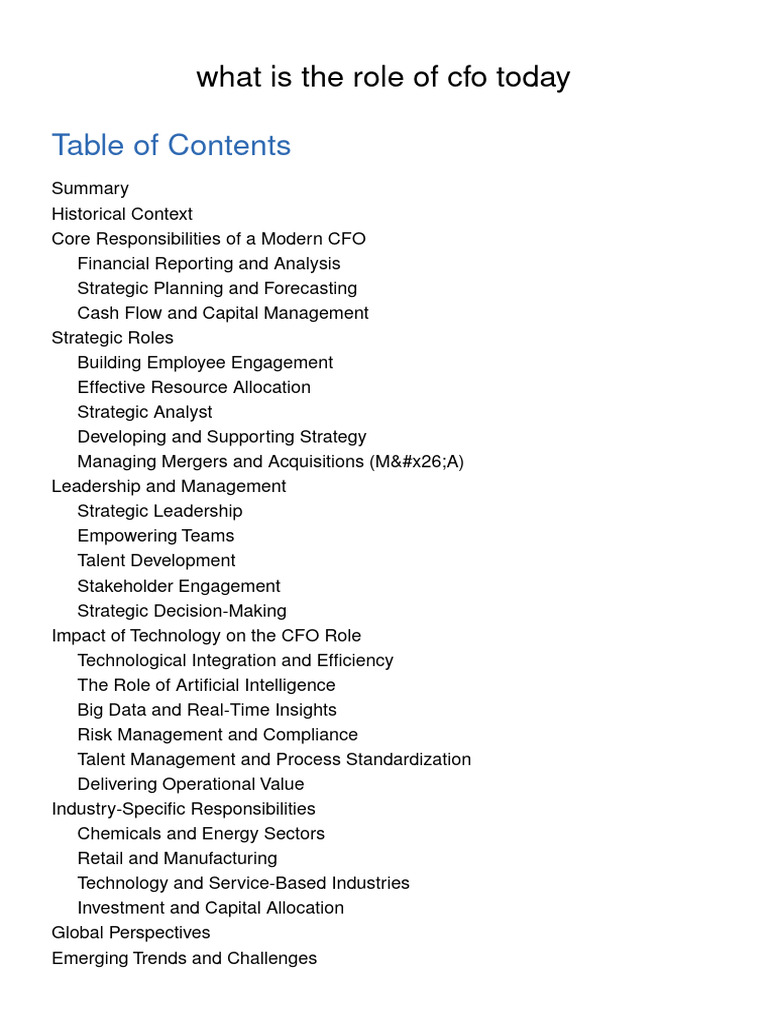 what is the role of cfo today

Table of Contents

Summary
Historical Context
Core Responsibilities of a Modern CFO
Financial Reporting and Analysis
Strategic Planning and Forecasting
Cash Flow and Capital Management
Strategic Roles
Building Employee Engagement
Effective Resource Allocation
Strategic Analyst
Developing and Supporting Strategy
Managing Mergers and Acquisitions (M&#x26;A)
Leadership and Management
Strategic Leadership
Empowering Teams
Talent Development
Stakeholder Engagement
Strategic Decision-Making
Impact of Technology on the CFO Role
Technological Integration and Efficiency
The Role of Artificial Intelligence
Big Data and Real-Time Insights
Risk Management and Compliance
Talent Management and Process Standardization
Delivering Operational Value
Industry-Specific Responsibilities
Chemicals and Energy Sectors
Retail and Manufacturing
Technology and Service-Based Industries
Investment and Capital Allocation
Global Perspectives
Emerging Trends and Challenges